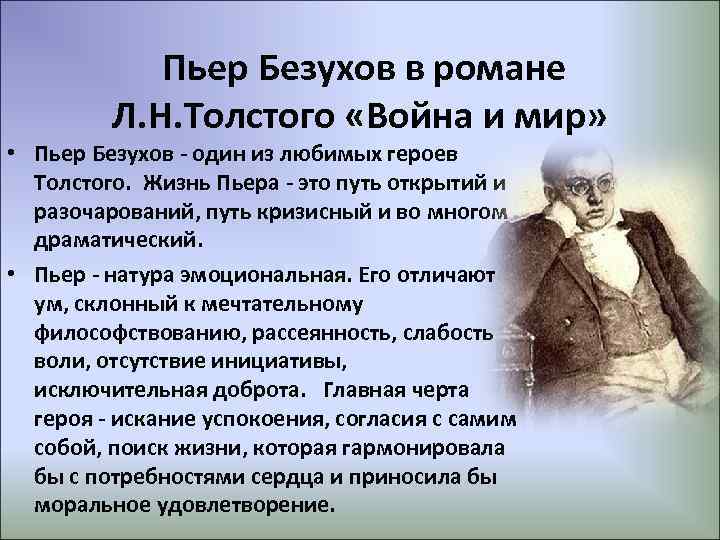 Пьер Безухов в романе Л.Н.Толстого «Война и мир»

• Пьер Безухов - один из любимых героев Толстого. Жизнь Пьера - это путь открытий и разочарований, путь кризисный и во многом драматический.

• Пьер - натура эмоциональная. Его отличают ум, склонный к мечтательному философствованию, рассеянность, слабость воли, отсутствие инициативы, исключительная доброта. Главная черта героя - искание успокоения, согласия с самим собой, поиск жизни, которая гармонировала бы с потребностями сердца и приносила бы моральное удовлетворение.